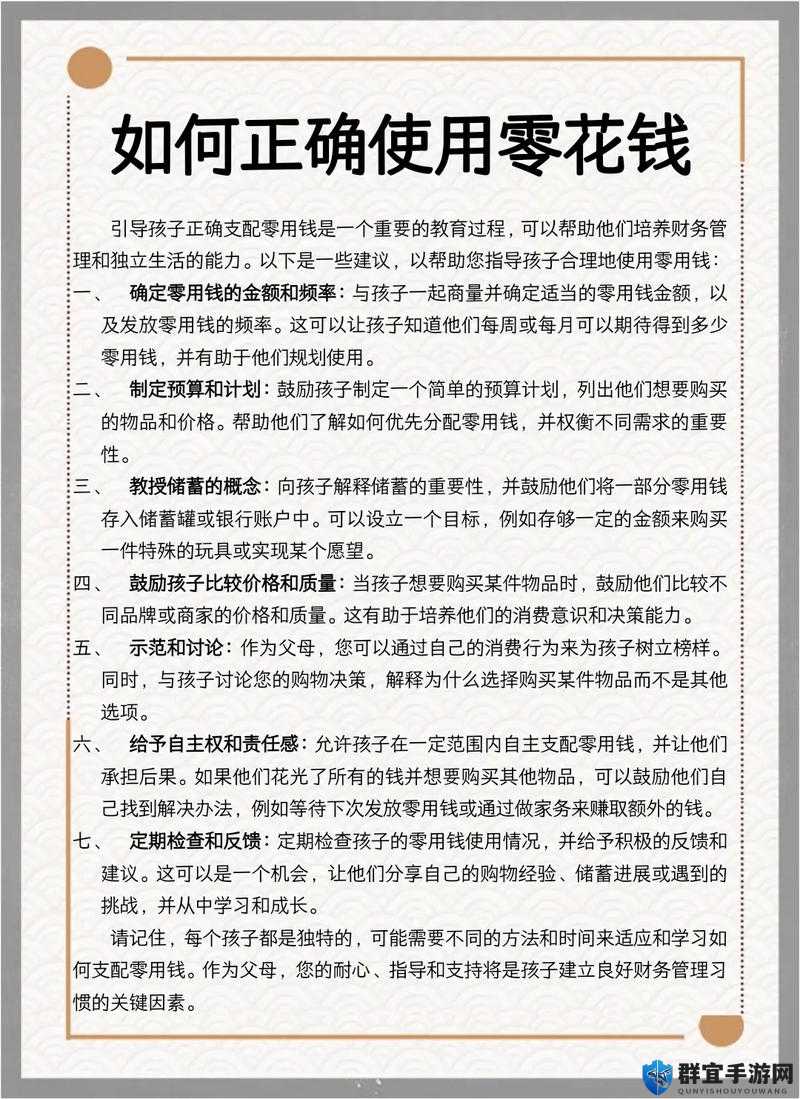 如何正确使用零花钱

引导孩子正确支配零用钱是一个重要的教育过程，可以帮助他们培养财务管理和独立生活的能力。以下是一些建议，以帮助您指导孩子合理地使用零用钱：

一、 确定零用钱的金额和频率：与孩子一起商量并确定适当的零用钱金额，以及发放零用钱的频率。这可以让孩子知道他们每周或每月可以期待得到多少零用钱，并有助于他们规划使用。

二、 制定预算和计划：鼓励孩子制定一个简单的预算计划，列出他们想要购买的物品和价格。帮助他们了解如何优先分配零用钱，并权衡不同需求的重要性。

三、 教授储蓄的概念：向孩子解释储蓄的重要性，并鼓励他们将一部分零用钱存入储蓄罐或银行账户中。可以设立一个目标，例如存够一定的金额来购买一件特殊的玩具或实现某个愿望。

四、 鼓励孩子比较价格和质量：当孩子想要购买某件物品时，鼓励他们比较不同品牌或商家的价格和质量。这有助于培养他们的消费意识和决策能力。

五、 示范和讨论：作为父母，您可以通过自己的消费行为来为孩子树立榜样。同时，与孩子讨论您的购物决策，解释为什么选择购买某件物品而不是其他选项。

六、 给予自主权和责任感：允许孩子在一定范围内自主支配零用钱，并让他们承担后果。如果他们花光了所有的钱并想要购买其他物品，可以鼓励他们自己找到解决办法，例如等待下次发放零用钱或通过做家务来赚取额外的钱。

七、 定期检查和反馈：定期检查孩子的零用钱使用情况，并给予积极的反馈和建议。这可以是一个机会，让他们分享自己的购物经验、储蓄进展或遇到的挑战，并从中学习和成长。

请记住，每个孩子都是独特的，可能需要不同的方法和时间来适应和学习如何支配零用钱。作为父母，您的耐心、指导和支持将是孩子建立良好财务管理习惯的关键因素。

群宜手游网
QUNYISHOUYOUWANG